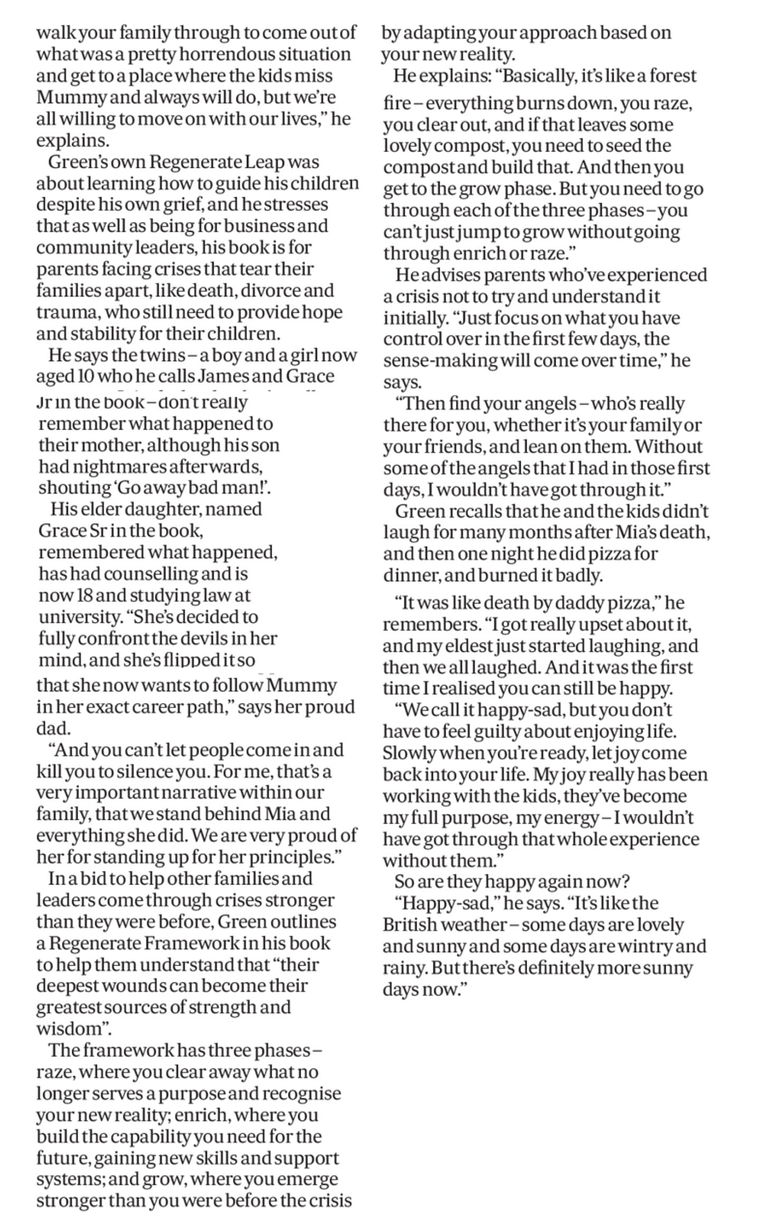 walk your family through to come out of what was a pretty horrendous situation and get to a place where the kids miss Mummy and always will do, but we're all willing to move on with our lives," he explains.

Green's own Regenerate Leap was about learning how to guide his children despite his own grief, and he stresses that as well as being for business and community leaders, his book is for parents facing crises that tear their families apart, like death, divorce and trauma, who still need to provide hope and stability for their children.

He says the twins – a boy and a girl now aged 10 who he calls James and Grace Jr in the book – don't really remember what happened to their mother, although his son had nightmares afterwards, shouting 'Go away bad man!'.

His elder daughter, named Grace Sr in the book, remembered what happened, has had counselling and is now 18 and studying law at university. "She's decided to fully confront the devils in her mind, and she's flipped it so that she now wants to follow Mummy in her exact career path," says her proud dad.

"And you can't let people come in and kill you to silence you. For me, that's a very important narrative within our family, that we stand behind Mia and everything she did. We are very proud of her for standing up for her principles."

In a bid to help other families and leaders come through crises stronger than they were before, Green outlines a Regenerate Framework in his book to help them understand that "their deepest wounds can become their greatest sources of strength and wisdom".

The framework has three phases – raze, where you clear away what no longer serves a purpose and recognise your new reality; enrich, where you build the capability you need for the future, gaining new skills and support systems; and grow, where you emerge stronger than you were before the crisis by adapting your approach based on your new reality.

He explains: "Basically, it's like a forest fire – everything burns down, you raze, you clear out, and if that leaves some lovely compost, you need to seed the compost and build that. And then you get to the grow phase. But you need to go through each of the three phases – you can't just jump to grow without going through enrich or raze."

He advises parents who've experienced a crisis not to try and understand it initially. "Just focus on what you have control over in the first few days, the sense-making will come over time," he says.

"Then find your angels – who's really there for you, whether it's your family or your friends, and lean on them. Without some of the angels that I had in those first days, I wouldn't have got through it."

Green recalls that he and the kids didn't laugh for many months after Mia's death, and then one night he did pizza for dinner, and burned it badly.

"It was like death by daddy pizza," he remembers. "I got really upset about it, and my eldest just started laughing, and then we all laughed. And it was the first time I realised you can still be happy.

"We call it happy-sad, but you don't have to feel guilty about enjoying life. Slowly when you're ready, let joy come back into your life. My joy really has been working with the kids, they've become my full purpose, my energy – I wouldn't have got through that whole experience without them."

So are they happy again now?

"Happy-sad," he says. "It's like the British weather – some days are lovely and sunny and some days are wintry and rainy. But there's definitely more sunny days now."